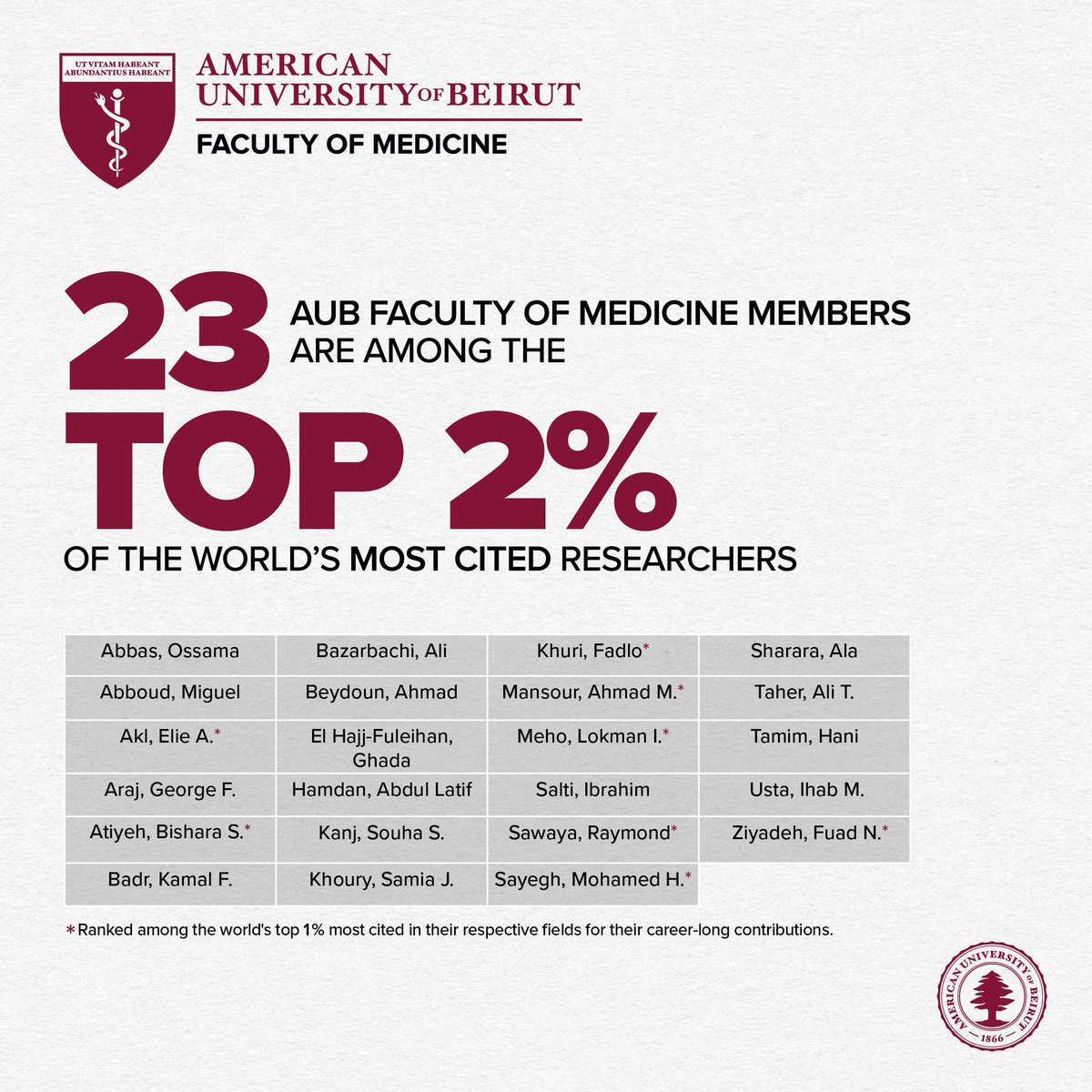 UT VITAM HABEANT ABUNDANTIUS HABEANT

AMERICAN UNIVERSITY OF BEIRUT

FACULTY OF MEDICINE

23 AUB FACULTY OF MEDICINE MEMBERS ARE AMONG THE

TOP 2%

OF THE WORLD'S MOST CITED RESEARCHERS

| Abbas, Ossama | Bazarbachi, Ali | Khuri, Fadlo* | Sharara, Ala |
|---|---|---|---|
| Abboud, Miguel | Beydoun, Ahmad | Mansour, Ahmad M.* | Taher, Ali T. |
| Akl, Elie A.* | El Hajj-Fuleihan, Ghada | Meho, Lokman I.* | Tamim, Hani |
| Araj, George F. | Hamdan, Abdul Latif | Salti, Ibrahim | Usta, Ihab M. |
| Atiyeh, Bishara S.* | Kanj, Souha S. | Sawaya, Raymond* | Ziyadeh, Fuad N.* |
| Badr, Kamal F. | Khoury, Samia J. | Sayegh, Mohamed H.* | |

*Ranked among the world's top 1% most cited in their respective fields for their career-long contributions.

AMERICAN UNIVERSITY OF BEIRUT 1866